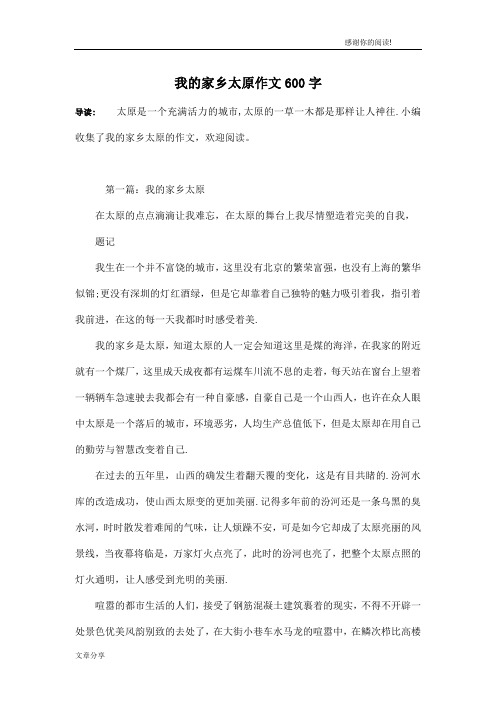 感谢你的阅读!

我的家乡太原作文600字

导读： 太原是一个充满活力的城市,太原的一草一木都是那样让人神往.小编收集了我的家乡太原的作文，欢迎阅读。

第一篇：我的家乡太原

在太原的点点滴滴让我难忘，在太原的舞台上我尽情塑造着完美的自我，

题记

我生在一个并不富饶的城市，这里没有北京的繁荣富强，也没有上海的繁华似锦;更没有深圳的灯红酒绿，但是它却靠着自己独特的魅力吸引着我，指引着我前进，在这的每一天我都时时感受着美.

我的家乡是太原，知道太原的人一定会知道这里是煤的海洋，在我家的附近就有一个煤厂，这里成天成夜都有运煤车川流不息的走着，每天站在窗台上望着一辆辆车急速驶去我都会有一种自豪感，自豪自己是一个山西人，也许在众人眼中太原是一个落后的城市，环境恶劣，人均生产总值低下，但是太原却在用自己的勤劳与智慧改变着自己.

在过去的五年里，山西的确发生着翻天覆的变化，这是有目共睹的.汾河水库的改造成功，使山西太原变的更加美丽.记得多年前的汾河还是一条乌黑的臭水河，时时散发着难闻的气味，让人烦躁不安，可是如今它却成了太原亮丽的风景线，当夜幕将临是，万家灯火点亮了，此时的汾河也亮了，把整个太原点照的灯火通明，让人感受到光明的美丽.

喧嚣的都市生活的人们，接受了钢筋混凝土建筑裹着的现实，不得不开辟一处景色优美风韵别致的去处了，在大街小巷车水马龙的喧嚣中，在鳞次栉比高楼

文章分享